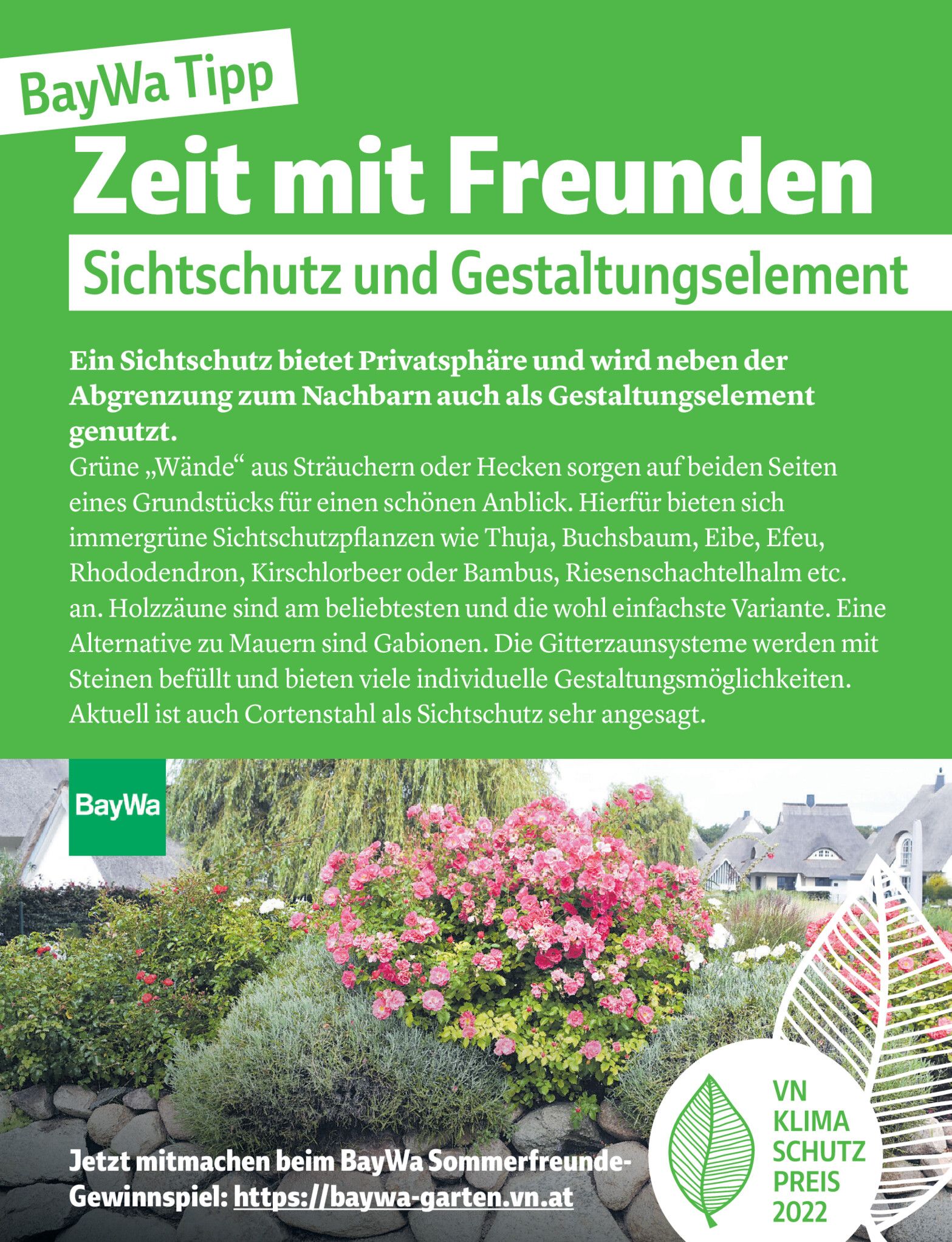 BayWa Tipp

Zeit mit Freunden

Sichtschutz und Gestaltungselement

Ein Sichtschutz bietet Privatsphäre und wird neben der Abgrenzung zum Nachbarn auch als Gestaltungselement genutzt.

Grüne „Wände“ aus Sträuchern oder Hecken sorgen auf beiden Seiten eines Grundstücks für einen schönen Anblick. Hierfür bieten sich immergrüne Sichtschutzpflanzen wie Thuja, Buchsbaum, Eibe, Efeu, Rhododendron, Kirschlorbeer oder Bambus, Riesenschachtelhalm etc. an. Holzzäune sind am beliebtesten und die wohl einfachste Variante. Eine Alternative zu Mauern sind Gabionen. Die Gitterzaunsysteme werden mit Steinen befüllt und bieten viele individuelle Gestaltungsmöglichkeiten. Aktuell ist auch Cortenstahl als Sichtschutz sehr angesagt.

BayWa

Jetzt mitmachen beim BayWa Sommerfreunde-Gewinnspiel: https://baywa-garten.vn.at

VN
KLIMA
SCHUTZ
PREIS
2022